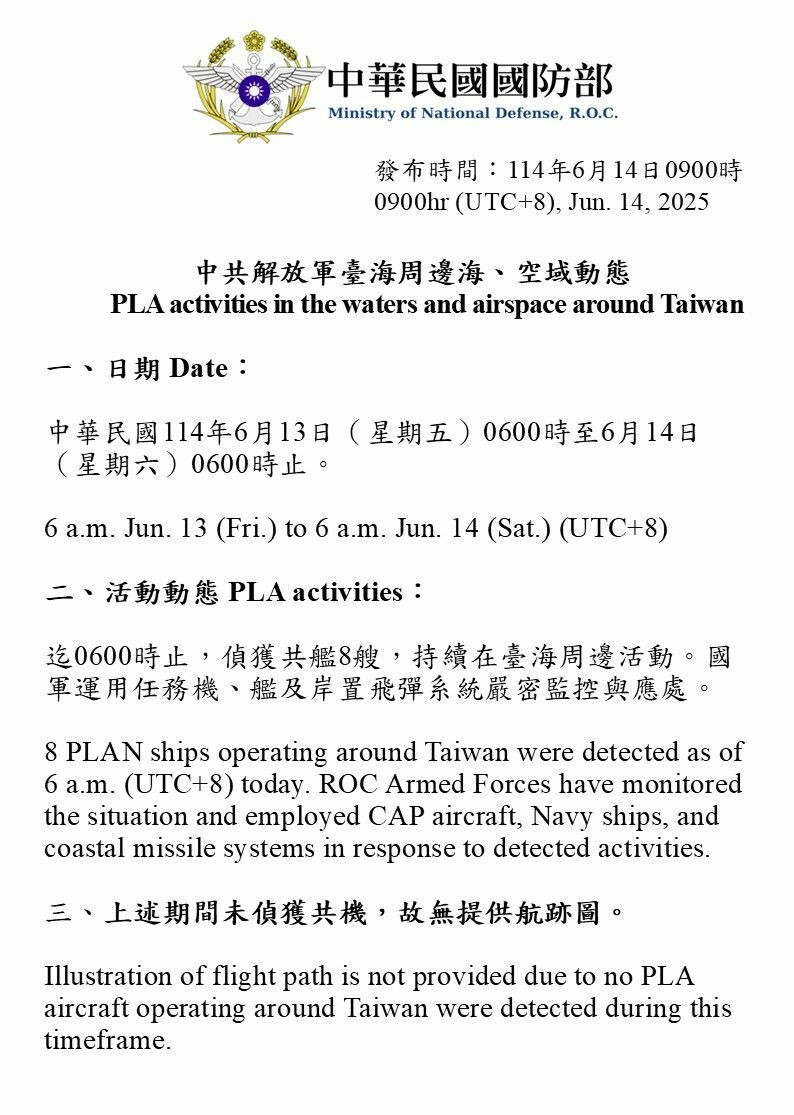 中華民國國防部
Ministry of National Defense, R.O.C.

發布時間：114年6月14日0900時
0900hr (UTC+8), Jun. 14, 2025

中共解放軍臺海周邊海、空域動態
PLA activities in the waters and airspace around Taiwan

一、日期 Date：

中華民國114年6月13日（星期五）0600時至6月14日（星期六）0600時止。

6 a.m. Jun. 13 (Fri.) to 6 a.m. Jun. 14 (Sat.) (UTC+8)

二、活動動態 PLA activities：

迄0600時止，偵獲共艦8艘，持續在臺海周邊活動。國軍運用任務機、艦及岸置飛彈系統嚴密監控與應處。

8 PLAN ships operating around Taiwan were detected as of 6 a.m. (UTC+8) today. ROC Armed Forces have monitored the situation and employed CAP aircraft, Navy ships, and coastal missile systems in response to detected activities.

三、上述期間未偵獲共機，故無提供航跡圖。

Illustration of flight path is not provided due to no PLA aircraft operating around Taiwan were detected during this timeframe.